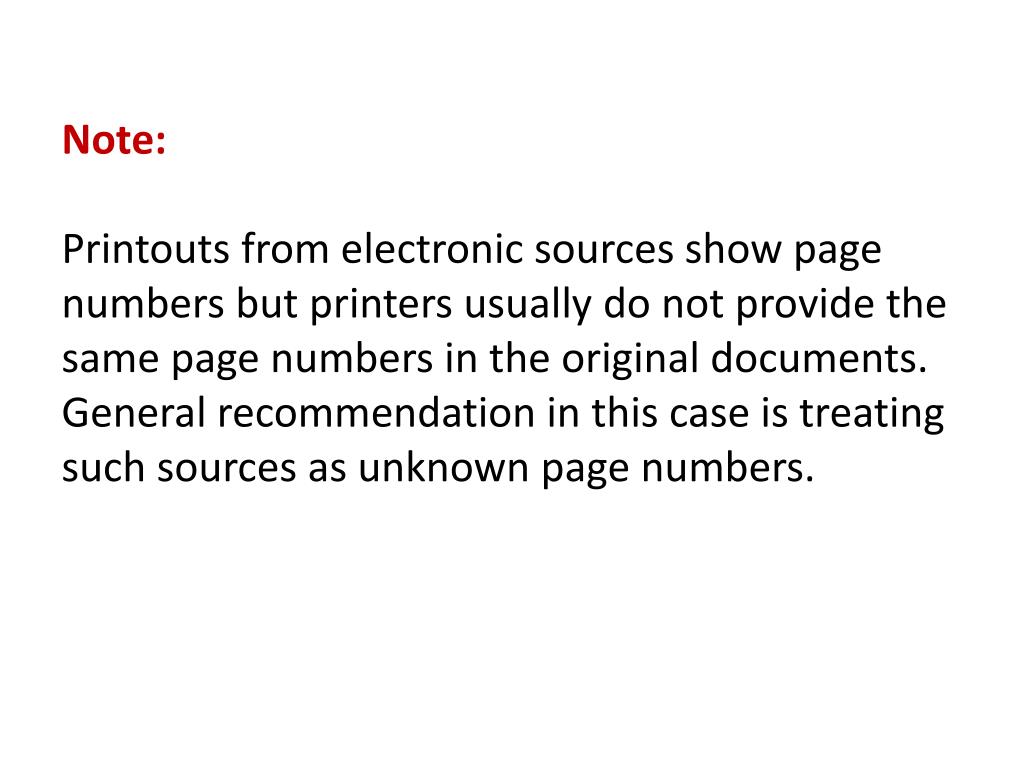 Note:

Printouts from electronic sources show page numbers but printers usually do not provide the same page numbers in the original documents. General recommendation in this case is treating such sources as unknown page numbers.